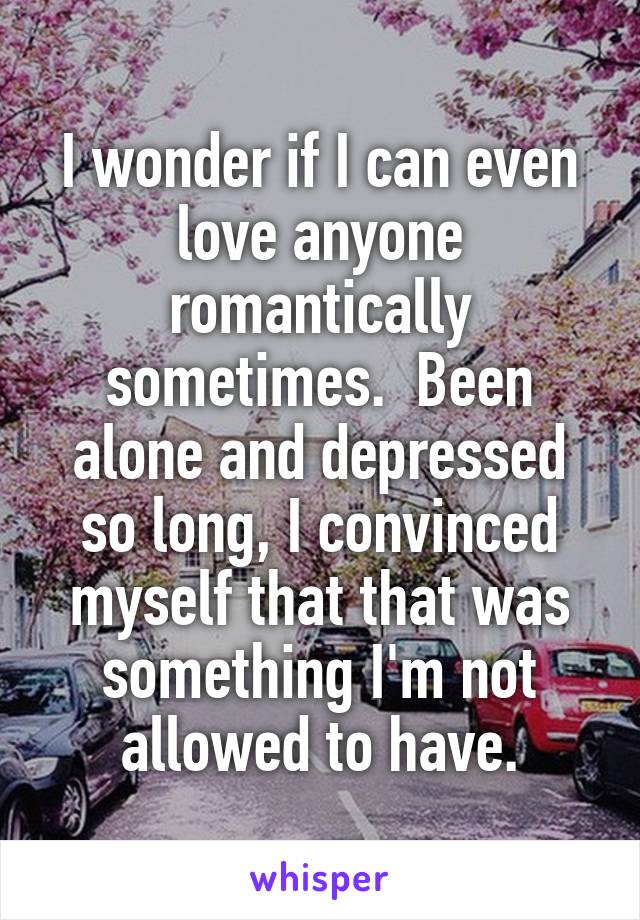 I wonder if I can even love anyone romantically sometimes.  Been alone and depressed so long, I convinced myself that that was something I'm not allowed to have.

whisper